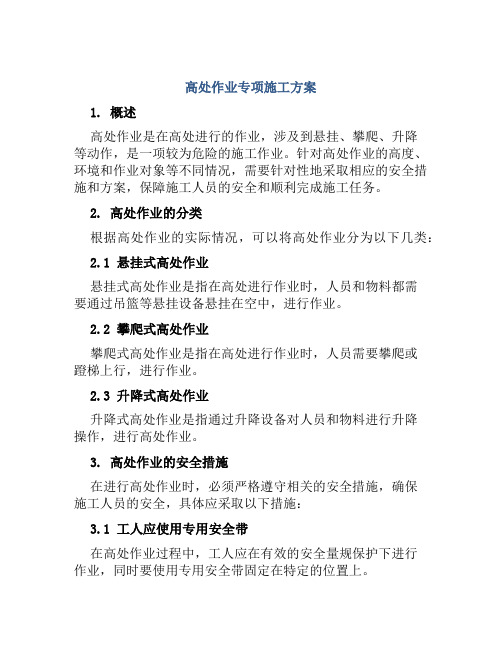 高处作业专项施工方案

1. 概述

高处作业是在高处进行的作业，涉及到悬挂、攀爬、升降等动作，是一项较为危险的施工作业。针对高处作业的高度、环境和作业对象等不同情况，需要针对性地采取相应的安全措施和方案，保障施工人员的安全和顺利完成施工任务。

2. 高处作业的分类

根据高处作业的实际情况，可以将高处作业分为以下几类：

2.1 悬挂式高处作业

悬挂式高处作业是指在高处进行作业时，人员和物料都需要通过吊篮等悬挂设备悬挂在空中，进行作业。

2.2 攀爬式高处作业

攀爬式高处作业是指在高处进行作业时，人员需要攀爬或蹬梯上行，进行作业。

2.3 升降式高处作业

升降式高处作业是指通过升降设备对人员和物料进行升降操作，进行高处作业。

3. 高处作业的安全措施

在进行高处作业时，必须严格遵守相关的安全措施，确保施工人员的安全，具体应采取以下措施：

3.1 工人应使用专用安全带

在高处作业过程中，工人应在有效的安全量规保护下进行作业，同时要使用专用安全带固定在特定的位置上。